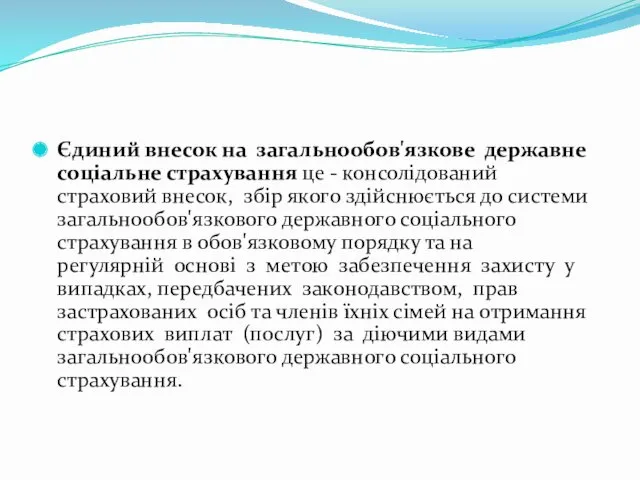 Єдиний внесок на загальнообов'язкове державне соціальне страхування це - консолідований страховий внесок, збір якого здійснюється до системи загальнообов'язкового державного соціального страхування в обов'язковому порядку та на регулярній основі з метою забезпечення захисту у випадках, передбачених законодавством, прав застрахованих осіб та членів їхніх сімей на отримання страхових виплат (послуг) за діючими видами загальнообов'язкового державного соціального страхування.